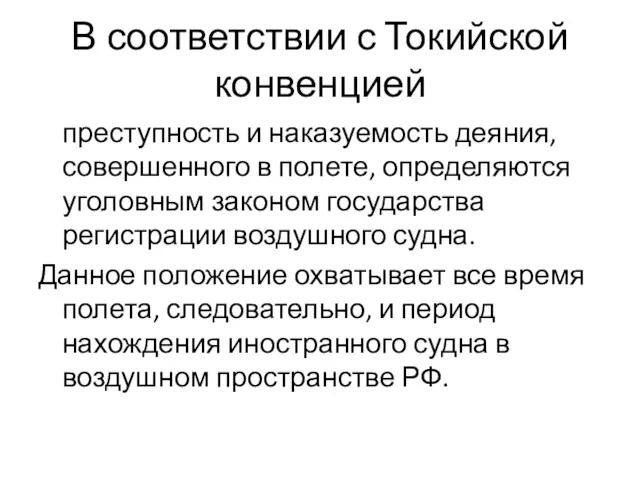 В соответствии с Токийской конвенцией

преступность и наказуемость деяния, совершенного в полете, определяются уголовным законом государства регистрации воздушного судна.

Данное положение охватывает все время полета, следовательно, и период нахождения иностранного судна в воздушном пространстве РФ.